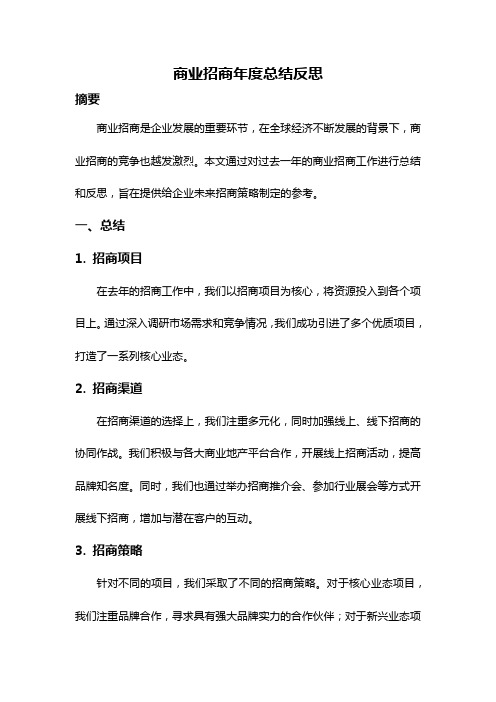 商业招商年度总结反思

摘要

商业招商是企业发展的重要环节，在全球经济不断发展的背景下，商业招商的竞争也越发激烈。本文通过对过去一年的商业招商工作进行总结和反思，旨在提供给企业未来招商策略制定的参考。

一、总结

1. 招商项目

在去年的招商工作中，我们以招商项目为核心，将资源投入到各个项目上。通过深入调研市场需求和竞争情况，我们成功引进了多个优质项目，打造了一系列核心业态。

2. 招商渠道

在招商渠道的选择上，我们注重多元化，同时加强线上、线下招商的协同作战。我们积极与各大商业地产平台合作，开展线上招商活动，提高品牌知名度。同时，我们也通过举办招商推介会、参加行业展会等方式开展线下招商，增加与潜在客户的互动。

3. 招商策略

针对不同的项目，我们采取了不同的招商策略。对于核心业态项目，我们注重品牌合作，寻求具有强大品牌实力的合作伙伴；对于新兴业态项